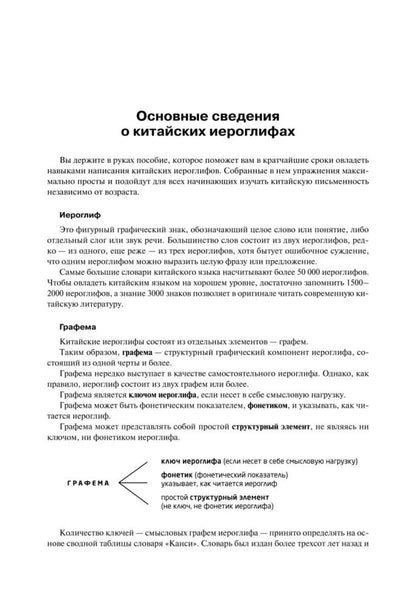 Основные сведения о китайских иероглифах

Вы держите в руках пособие, которое поможет вам в кратчайшие сроки овладеть навыками написания китайских иероглифов. Собранные в нем упражнения максимально просты и подойдут для всех начинающих изучать китайскую письменность независимо от возраста.

Иероглиф

Это фигурный графический знак, обозначающий целое слово или понятие, либо отдельный слог или звук речи. Большинство слов состоит из двух иероглифов, редко — из одного, еще реже — из трех иероглифов, хотя бытует ошибочное суждение, что одним иероглифом можно выразить целую фразу или предложение.

Самые большие словари китайского языка насчитывают более 50 000 иероглифов. Чтобы овладеть китайским языком на хорошем уровне, достаточно запомнить 1500–2000 иероглифов, а знание 3000 знаков позволяет в оригинале читать современную китайскую литературу.

Графема

Китайские иероглифы состоят из отдельных элементов — графем.

Таким образом, графема — структурный графический компонент иероглифа, состоящий из одной черты и более.

Графема нередко выступает в качестве самостоятельного иероглифа. Однако, как правило, иероглиф состоит из двух графем или более.

Графема является ключом иероглифа, если несет в себе смысловую нагрузку.

Графема может быть фонетическим показателем, фонетиком, и указывать, как читается иероглиф.

Графема может представлять собой простой структурный элемент, не являясь ни ключом, ни фонетиком иероглифа.

ГРАФЕМА

ключ иероглифа (если несет в себе смысловую нагрузку)

фонетик (фонетический показатель) указывает, как читается иероглиф

простой структурный элемент (не ключ, не фонетик иероглифа)

Количество ключей — смысловых графем иероглифа — принято определять на основе сводной таблицы словаря «Канси». Словарь был издан более трехсот лет назад и